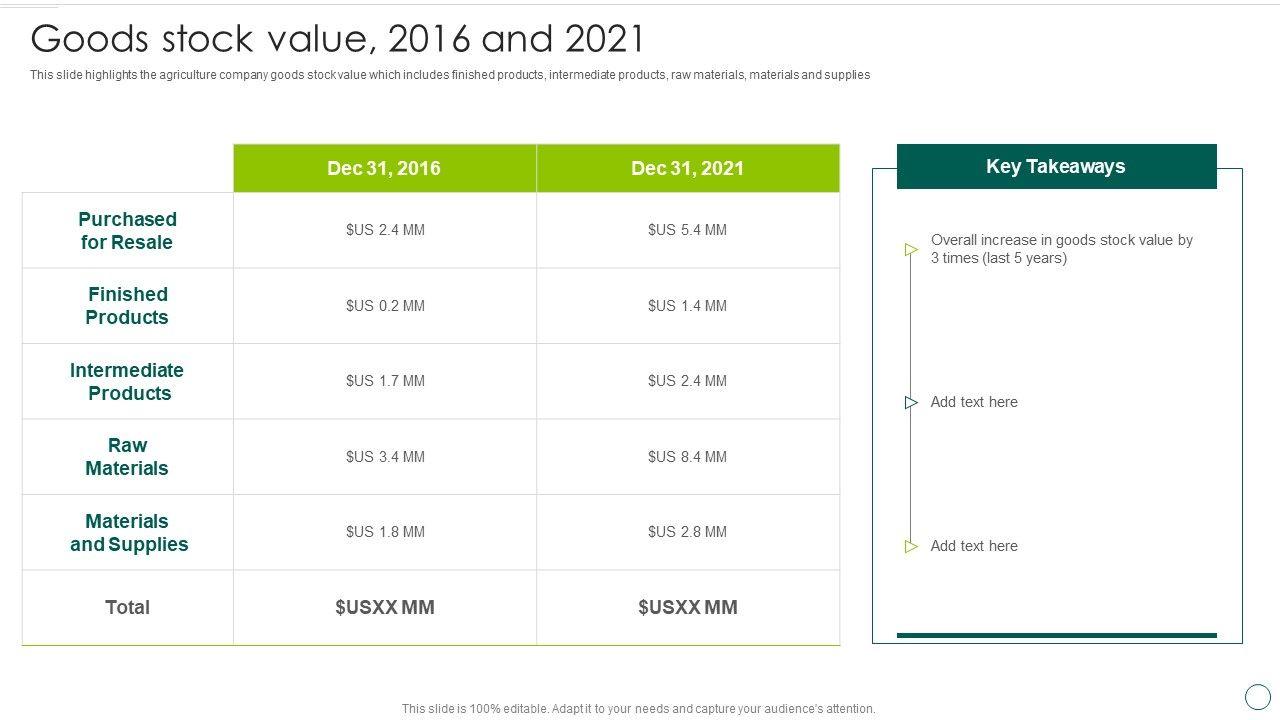 Goods stock value, 2016 and 2021

This slide highlights the agriculture company goods stock value which includes finished products, intermediate products, raw materials, materials and supplies

| | Dec 31, 2016 | Dec 31, 2021 |
|---|---|---|
| Purchased for Resale | $US 2.4 MM | $US 5.4 MM |
| Finished Products | $US 0.2 MM | $US 1.4 MM |
| Intermediate Products | $US 1.7 MM | $US 2.4 MM |
| Raw Materials | $US 3.4 MM | $US 8.4 MM |
| Materials and Supplies | $US 1.8 MM | $US 2.8 MM |
| Total | $USXX MM | $USXX MM |

Key Takeaways

Overall increase in goods stock value by 3 times (last 5 years)

Add text here

Add text here

This slide is 100% editable. Adapt it to your needs and capture your audience's attention.